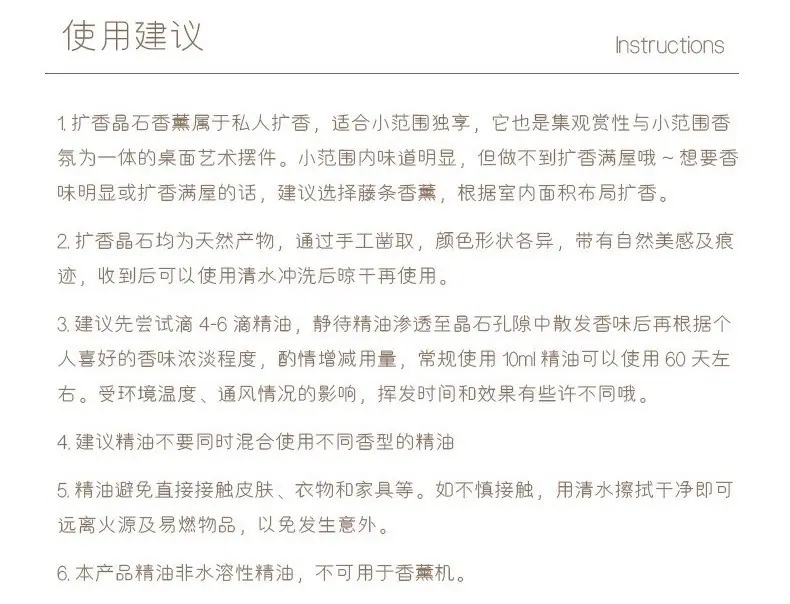 使用建议

Instructions

1. 扩香晶石香薰属于私人扩香，适合小范围独享，它也是集观赏性与小范围香氛为一体的桌面艺术摆件。小范围内味道明显，但做不到扩香满屋哦 ~ 想要香味明显或扩香满屋的话，建议选择藤条香薰，根据室内面积布局扩香。

2. 扩香晶石均为天然产物，通过手工凿取，颜色形状各异，带有自然美感及痕迹，收到后可以使用清水冲洗后晾干再使用。

3. 建议先尝试滴 4-6 滴精油，静待精油渗透至晶石孔隙中散发香味后再根据个人喜好的香味浓淡程度，酌情增减用量，常规使用 10ml 精油可以使用 60 天左右。受环境温度、通风情况的影响，挥发时间和效果有些许不同哦。

4. 建议精油不要同时混合使用不同香型的精油

5. 精油避免直接接触皮肤、衣物和家具等。如不慎接触，用清水擦拭干净即可远离火源及易燃物品，以免发生意外。

6. 本产品精油非水溶性精油，不可用于香薰机。